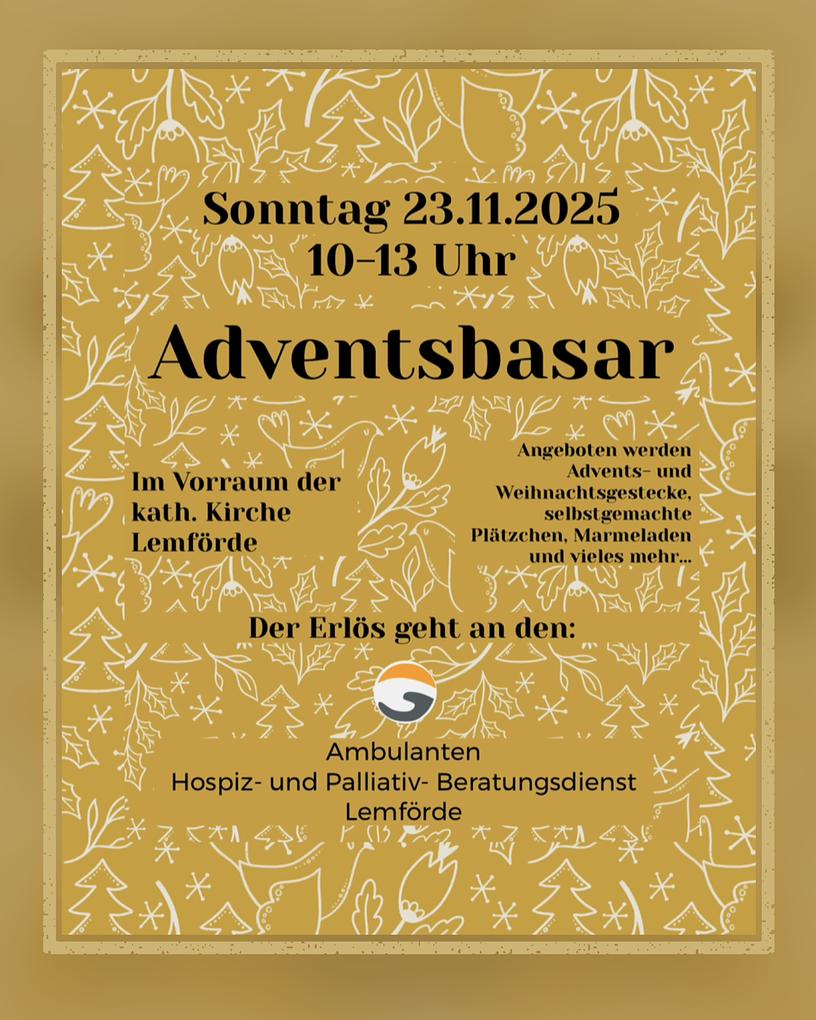 Sonntag 23.11.2025
10-13 Uhr

Adventsbasar

Im Vorraum der kath. Kirche Lemförde

Angeboten werden Advents- und Weihnachtsgestecke, selbstgemachte Plätzchen, Marmeladen und vieles mehr...

Der Erlös geht an den:

Ambulanten
Hospiz- und Palliativ- Beratungsdienst
Lemförde